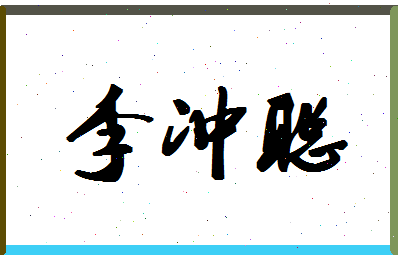 李冲聪